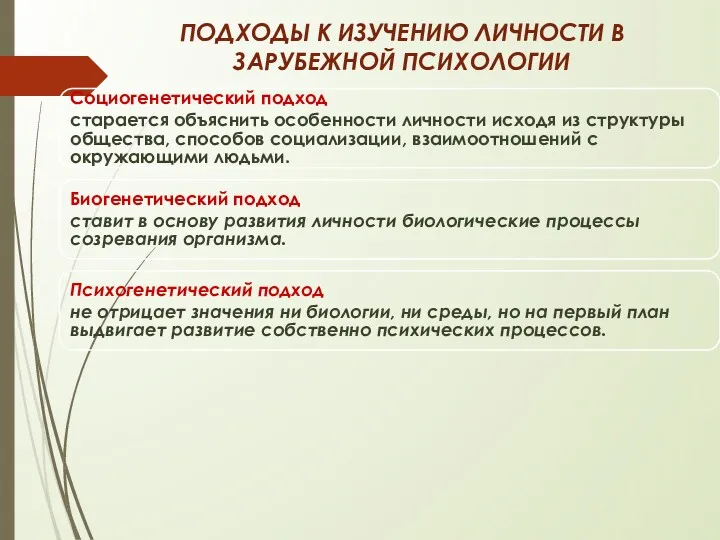 ПОДХОДЫ К ИЗУЧЕНИЮ ЛИЧНОСТИ В ЗАРУБЕЖНОЙ ПСИХОЛОГИИ

Социогенетический подход
старается объяснить особенности личности исходя из структуры общества, способов социализации, взаимоотношений с окружающими людьми.

Биогенетический подход
ставит в основу развития личности биологические процессы созревания организма.

Психогенетический подход
не отрицает значения ни биологии, ни среды, но на первый план выдвигает развитие собственно психических процессов.